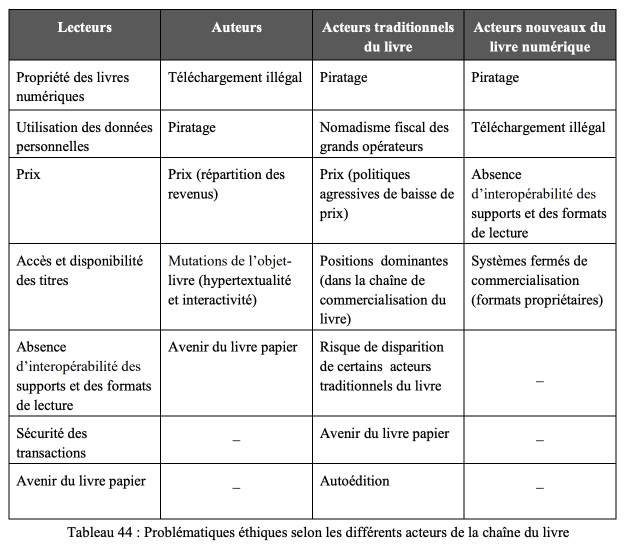 | Lecteurs | Auteurs | Acteurs traditionnels du livre | Acteurs nouveaux du livre numérique |
|---|---|---|---|
| Propriété des livres numériques | Téléchargement illégal | Piratage | Piratage |
| Utilisation des données personnelles | Piratage | Nomadisme fiscal des grands opérateurs | Téléchargement illégal |
| Prix | Prix (répartition des revenus) | Prix (politiques agressives de baisse de prix) | Absence d'interopérabilité des supports et des formats de lecture |
| Accès et disponibilité des titres | Mutations de l'objet-livre (hypertextualité et interactivité) | Positions dominantes (dans la chaîne de commercialisation du livre) | Systèmes fermés de commercialisation (formats propriétaires) |
| Absence d'interopérabilité des supports et des formats de lecture | Avenir du livre papier | Risque de disparition de certains acteurs traditionnels du livre | _ |
| Sécurité des transactions | _ | Avenir du livre papier | _ |
| Avenir du livre papier | _ | Autoédition | _ |

Tableau 44 : Problématiques éthiques selon les différents acteurs de la chaîne du livre